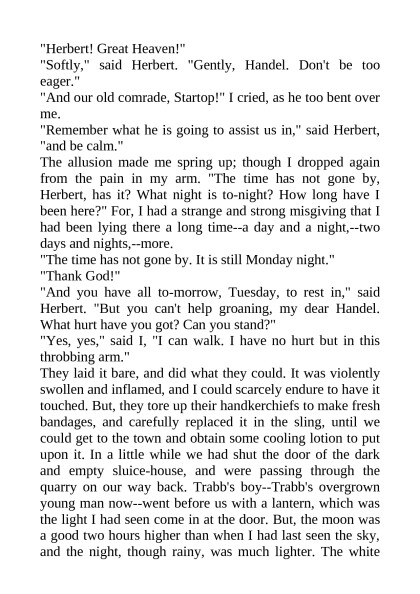 "Herbert! Great Heaven!"

"Softly," said Herbert. "Gently, Handel. Don't be too eager."

"And our old comrade, Startop!" I cried, as he too bent over me.

"Remember what he is going to assist us in," said Herbert, "and be calm."

The allusion made me spring up; though I dropped again from the pain in my arm. "The time has not gone by, Herbert, has it? What night is to-night? How long have I been here?" For, I had a strange and strong misgiving that I had been lying there a long time--a day and a night,--two days and nights,--more.

"The time has not gone by. It is still Monday night."

"Thank God!"

"And you have all to-morrow, Tuesday, to rest in," said Herbert. "But you can't help groaning, my dear Handel. What hurt have you got? Can you stand?"

"Yes, yes," said I, "I can walk. I have no hurt but in this throbbing arm."

They laid it bare, and did what they could. It was violently swollen and inflamed, and I could scarcely endure to have it touched. But, they tore up their handkerchiefs to make fresh bandages, and carefully replaced it in the sling, until we could get to the town and obtain some cooling lotion to put upon it. In a little while we had shut the door of the dark and empty sluice-house, and were passing through the quarry on our way back. Trabb's boy--Trabb's overgrown young man now--went before us with a lantern, which was the light I had seen come in at the door. But, the moon was a good two hours higher than when I had last seen the sky, and the night, though rainy, was much lighter. The white